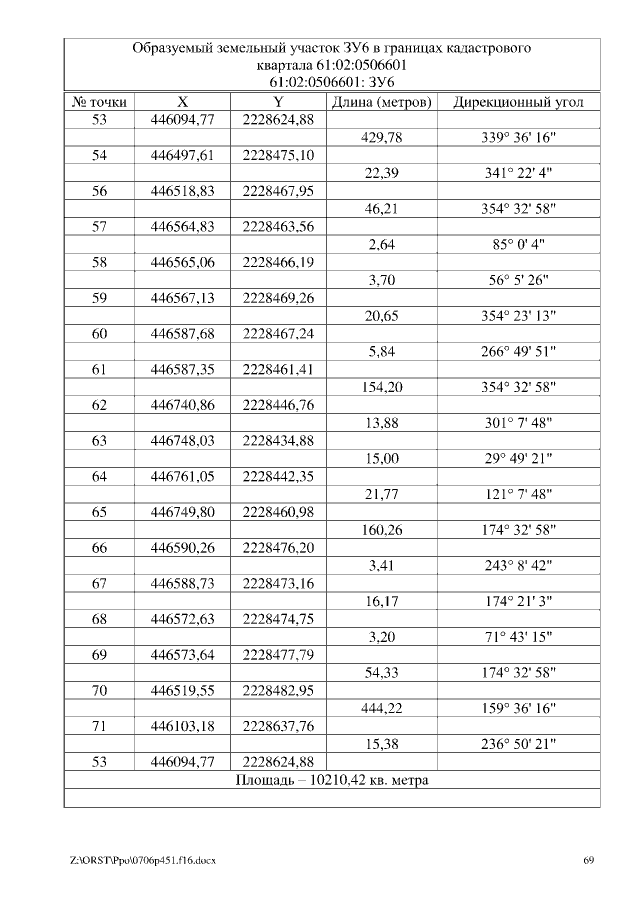 Образуемый земельный участок ЗУ6 в границах кадастрового квартала 61:02:0506601
61:02:0506601: ЗУ6

| № точки | X | Y | Длина (метров) | Дирекционный угол |
|---|---|---|---|---|
| 53 | 446094,77 | 2228624,88 | | |
| | | | 429,78 | 339° 36' 16" |
| 54 | 446497,61 | 2228475,10 | | |
| | | | 22,39 | 341° 22' 4" |
| 56 | 446518,83 | 2228467,95 | | |
| | | | 46,21 | 354° 32' 58" |
| 57 | 446564,83 | 2228463,56 | | |
| | | | 2,64 | 85° 0' 4" |
| 58 | 446565,06 | 2228466,19 | | |
| | | | 3,70 | 56° 5' 26" |
| 59 | 446567,13 | 2228469,26 | | |
| | | | 20,65 | 354° 23' 13" |
| 60 | 446587,68 | 2228467,24 | | |
| | | | 5,84 | 266° 49' 51" |
| 61 | 446587,35 | 2228461,41 | | |
| | | | 154,20 | 354° 32' 58" |
| 62 | 446740,86 | 2228446,76 | | |
| | | | 13,88 | 301° 7' 48" |
| 63 | 446748,03 | 2228434,88 | | |
| | | | 15,00 | 29° 49' 21" |
| 64 | 446761,05 | 2228442,35 | | |
| | | | 21,77 | 121° 7' 48" |
| 65 | 446749,80 | 2228460,98 | | |
| | | | 160,26 | 174° 32' 58" |
| 66 | 446590,26 | 2228476,20 | | |
| | | | 3,41 | 243° 8' 42" |
| 67 | 446588,73 | 2228473,16 | | |
| | | | 16,17 | 174° 21' 3" |
| 68 | 446572,63 | 2228474,75 | | |
| | | | 3,20 | 71° 43' 15" |
| 69 | 446573,64 | 2228477,79 | | |
| | | | 54,33 | 174° 32' 58" |
| 70 | 446519,55 | 2228482,95 | | |
| | | | 444,22 | 159° 36' 16" |
| 71 | 446103,18 | 2228637,76 | | |
| | | | 15,38 | 236° 50' 21" |
| 53 | 446094,77 | 2228624,88 | | |

Площадь – 10210,42 кв. метра

Z:\ORST\Ppo\0706p451.f16.docx 69